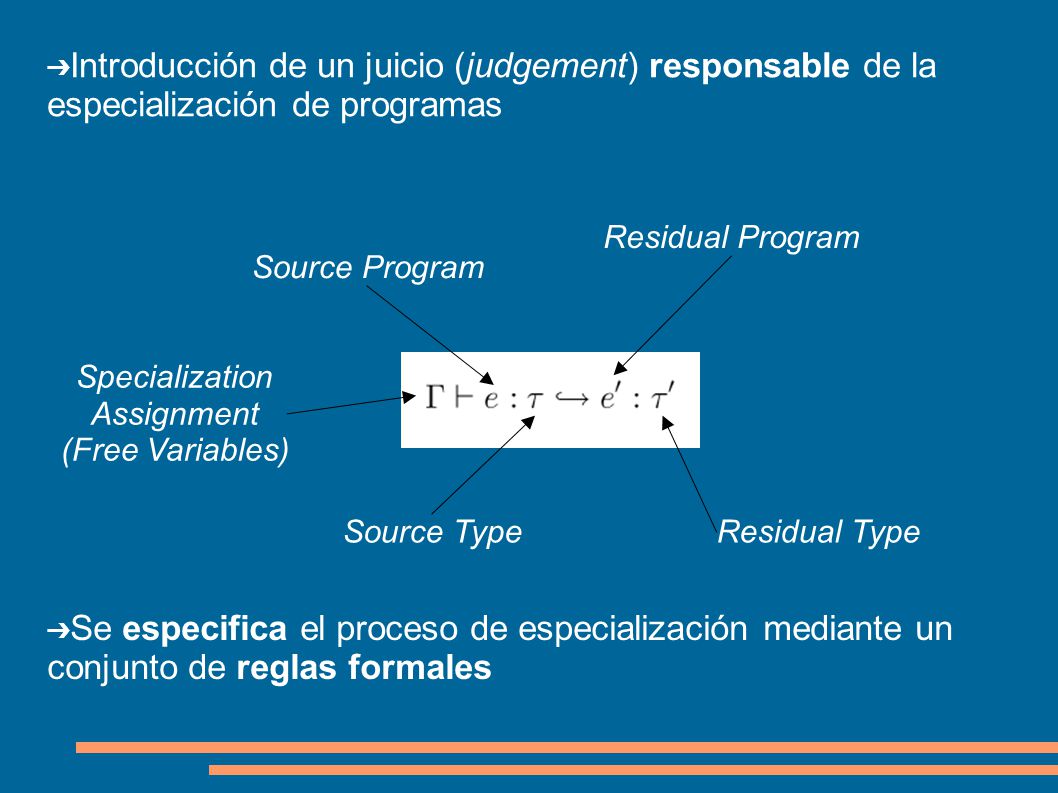 ➔Introducción de un juicio (judgement) responsable de la especialización de programas

Residual Program

Source Program

Specialization Assignment (Free Variables)

$\Gamma \vdash e : \tau \hookrightarrow e' : \tau'$

Source Type

Residual Type

➔Se especifica el proceso de especialización mediante un conjunto de reglas formales